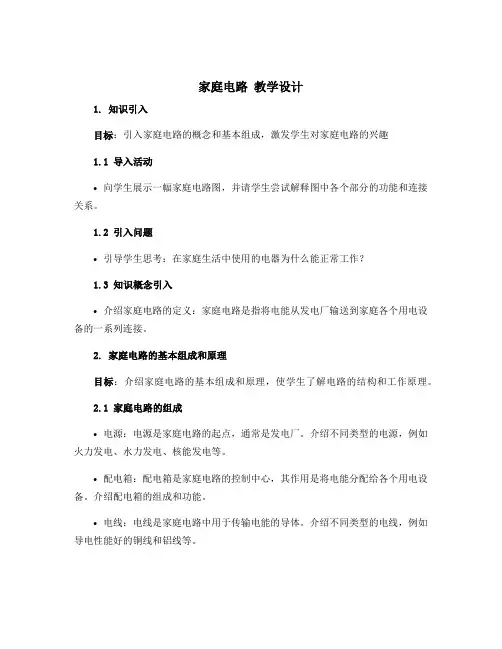 家庭电路 教学设计

1. 知识引入

目标：引入家庭电路的概念和基本组成，激发学生对家庭电路的兴趣

1.1 导入活动

• 向学生展示一幅家庭电路图，并请学生尝试解释图中各个部分的功能和连接关系。

1.2 引入问题

• 引导学生思考：在家庭生活中使用的电器为什么能正常工作？

1.3 知识概念引入

• 介绍家庭电路的定义：家庭电路是指将电能从发电厂输送到家庭各个用电设备的一系列连接。

2. 家庭电路的基本组成和原理

目标：介绍家庭电路的基本组成和原理，使学生了解电路的结构和工作原理。

2.1 家庭电路的组成

• 电源：电源是家庭电路的起点，通常是发电厂。介绍不同类型的电源，例如火力发电、水力发电、核能发电等。

• 配电箱：配电箱是家庭电路的控制中心，其作用是将电能分配给各个用电设备。介绍配电箱的组成和功能。

• 电线：电线是家庭电路中用于传输电能的导体。介绍不同类型的电线，例如导电性能好的铜线和铝线等。